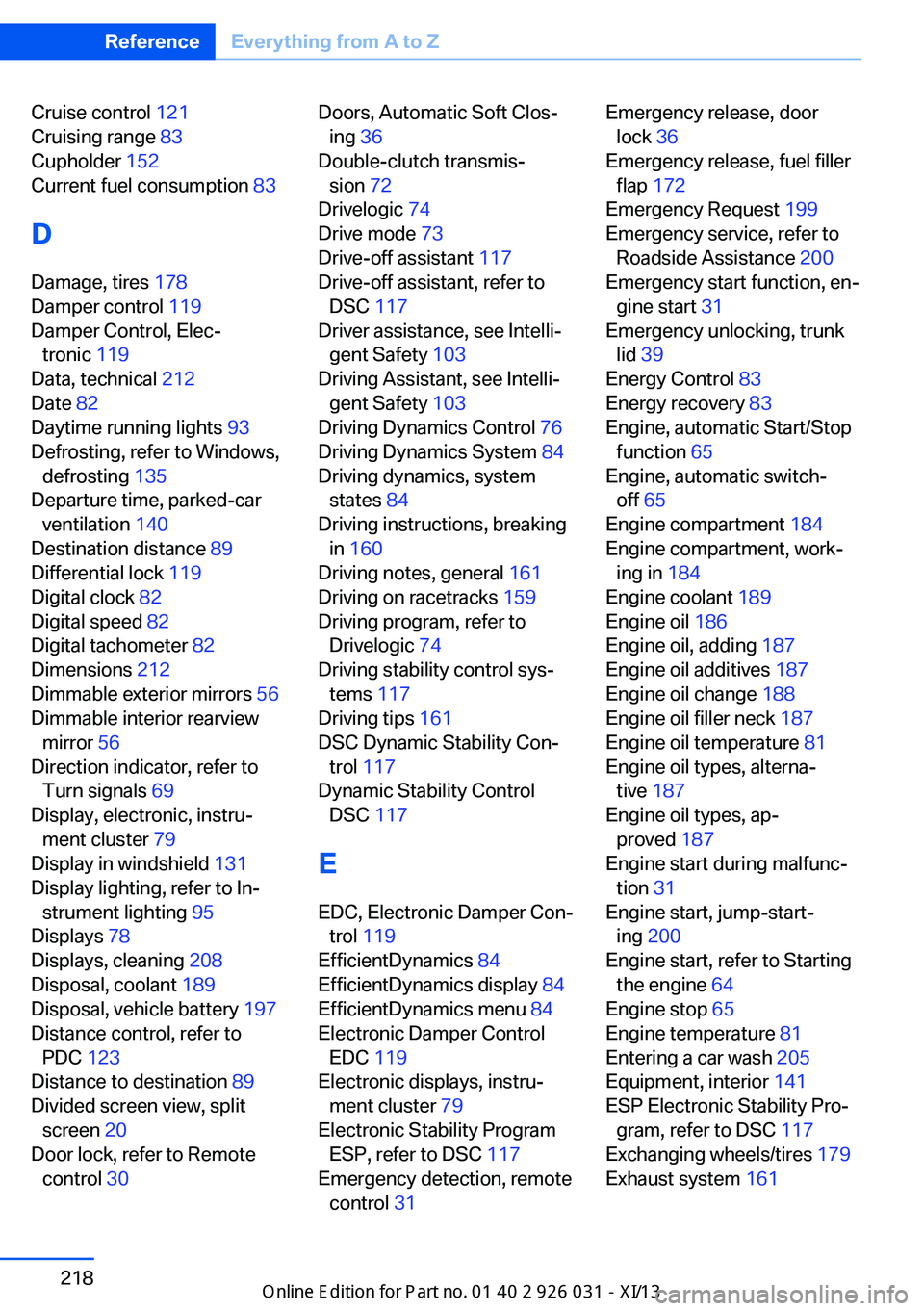 Reference Everything from A to Z

Cruise control 121
Cruising range 83
Cupholder 152
Current fuel consumption 83

D

Damage, tires 178
Damper control 119
Damper Control, Electronic 119
Data, technical 212
Date 82
Daytime running lights 93
Defrosting, refer to Windows, defrosting 135
Departure time, parked-car ventilation 140
Destination distance 89
Differential lock 119
Digital clock 82
Digital speed 82
Digital tachometer 82
Dimensions 212
Dimmable exterior mirrors 56
Dimmable interior rearview mirror 56
Direction indicator, refer to Turn signals 69
Display, electronic, instrument cluster 79
Display in windshield 131
Display lighting, refer to Instrument lighting 95
Displays 78
Displays, cleaning 208
Disposal, coolant 189
Disposal, vehicle battery 197
Distance control, refer to PDC 123
Distance to destination 89
Divided screen view, split screen 20
Door lock, refer to Remote control 30

Doors, Automatic Soft Closing 36
Double-clutch transmission 72
Drivelogic 74
Drive mode 73
Drive-off assistant 117
Drive-off assistant, refer to DSC 117
Driver assistance, see Intelligent Safety 103
Driving Assistant, see Intelligent Safety 103
Driving Dynamics Control 76
Driving Dynamics System 84
Driving dynamics, system states 84
Driving instructions, breaking in 160
Driving notes, general 161
Driving on racetracks 159
Driving program, refer to Drivelogic 74
Driving stability control systems 117
Driving tips 161
DSC Dynamic Stability Control 117
Dynamic Stability Control DSC 117

E

EDC, Electronic Damper Control 119
EfficientDynamics 84
EfficientDynamics display 84
EfficientDynamics menu 84
Electronic Damper Control EDC 119
Electronic displays, instrument cluster 79
Electronic Stability Program ESP, refer to DSC 117
Emergency detection, remote control 31

Emergency release, door lock 36
Emergency release, fuel filler flap 172
Emergency Request 199
Emergency service, refer to Roadside Assistance 200
Emergency start function, engine start 31
Emergency unlocking, trunk lid 39
Energy Control 83
Energy recovery 83
Engine, automatic Start/Stop function 65
Engine, automatic switch-off 65
Engine compartment 184
Engine compartment, working in 184
Engine coolant 189
Engine oil 186
Engine oil, adding 187
Engine oil additives 187
Engine oil change 188
Engine oil filler neck 187
Engine oil temperature 81
Engine oil types, alternative 187
Engine oil types, approved 187
Engine start during malfunction 31
Engine start, jump-starting 200
Engine start, refer to Starting the engine 64
Engine stop 65
Engine temperature 81
Entering a car wash 205
Equipment, interior 141
ESP Electronic Stability Program, refer to DSC 117
Exchanging wheels/tires 179
Exhaust system 161

218

Online Edition for Part no. 01 40 2 926 031 - XI/13 carmanualsonline.info